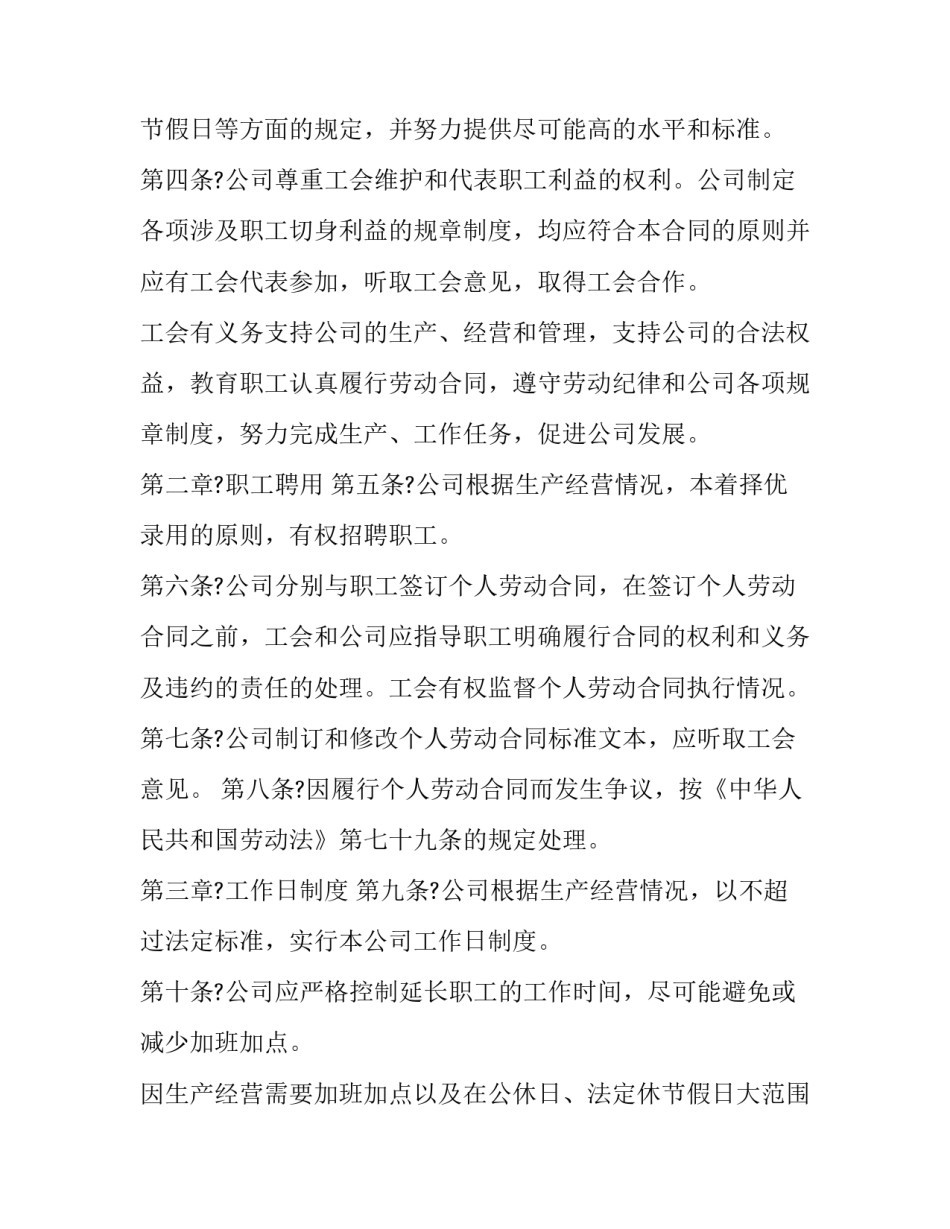 节假日等方面的规定，并努力提供尽可能高的水平和标准。

第四条?公司尊重工会维护和代表职工利益的权利。公司制定各项涉及职工切身利益的规章制度，均应符合本合同的原则并应有工会代表参加，听取工会意见，取得工会合作。

工会有义务支持公司的生产、经营和管理，支持公司的合法权益，教育职工认真履行劳动合同，遵守劳动纪律和公司各项规章制度，努力完成生产、工作任务，促进公司发展。

第二章?职工聘用 第五条?公司根据生产经营情况，本着择优录用的原则，有权招聘职工。

第六条?公司分别与职工签订个人劳动合同，在签订个人劳动合同之前，工会和公司应指导职工明确履行合同的权利和义务及违约的责任的处理。工会有权监督个人劳动合同执行情况。

第七条?公司制订和修改个人劳动合同标准文本，应听取工会意见。 第八条?因履行个人劳动合同而发生争议，按《中华人民共和国劳动法》第七十九条的规定处理。

第三章?工作日制度 第九条?公司根据生产经营情况，以不超过法定标准，实行本公司工作日制度。

第十条?公司应严格控制延长职工的工作时间，尽可能避免或减少加班加点。

因生产经营需要加班加点以及在公休日、法定休节假日大范围